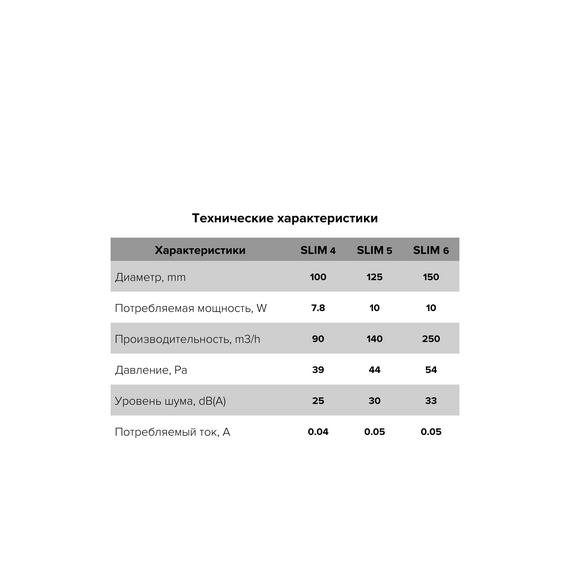 Технические характеристики

| Характеристики | SLIM 4 | SLIM 5 | SLIM 6 |
|---|---|---|---|
| Диаметр, mm | 100 | 125 | 150 |
| Потребляемая мощность, W | 7.8 | 10 | 10 |
| Производительность, m3/h | 90 | 140 | 250 |
| Давление, Pa | 39 | 44 | 54 |
| Уровень шума, dB(A) | 25 | 30 | 33 |
| Потребляемый ток, A | 0.04 | 0.05 | 0.05 |